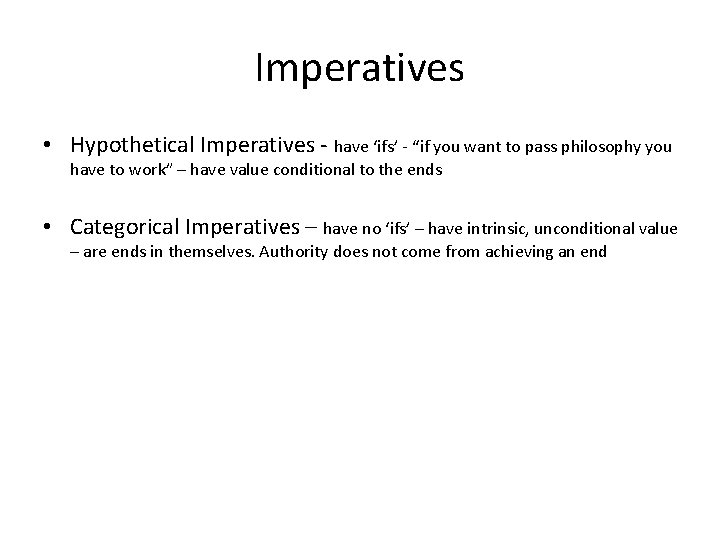 Imperatives

• Hypothetical Imperatives - have ‘ifs’ - “if you want to pass philosophy you have to work” – have value conditional to the ends

• Categorical Imperatives – have no ‘ifs’ – have intrinsic, unconditional value – are ends in themselves. Authority does not come from achieving an end